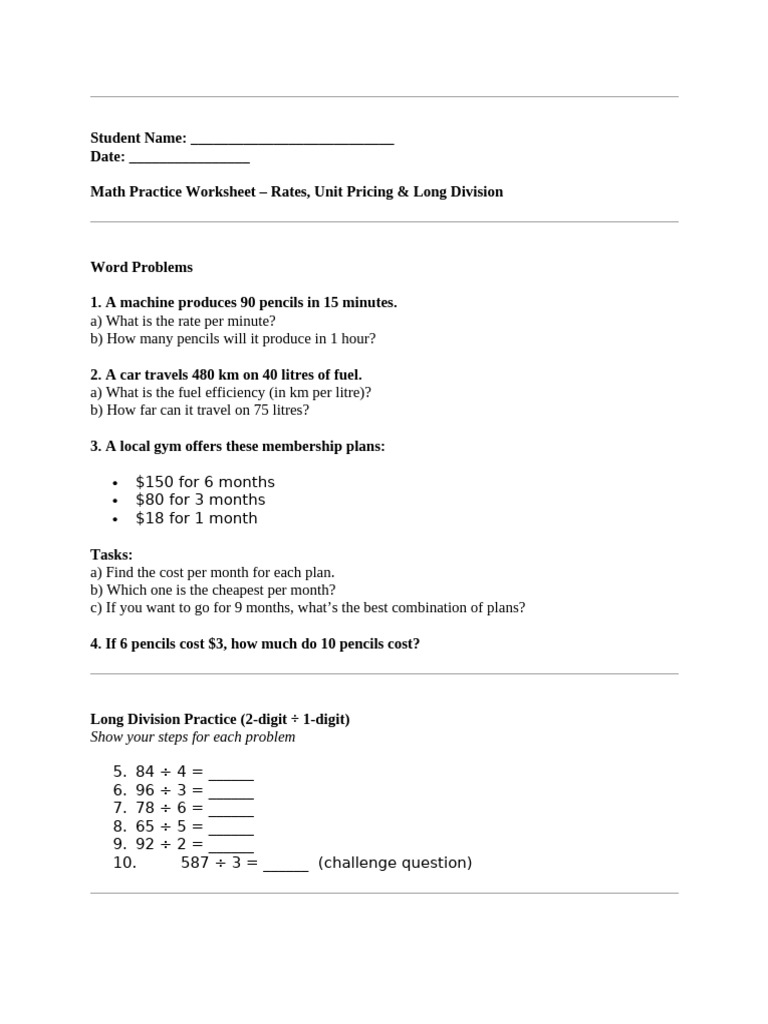 Student Name: ____
Date: ____

Math Practice Worksheet – Rates, Unit Pricing & Long Division

Word Problems

1. A machine produces 90 pencils in 15 minutes.
a) What is the rate per minute?
b) How many pencils will it produce in 1 hour?

2. A car travels 480 km on 40 litres of fuel.
a) What is the fuel efficiency (in km per litre)?
b) How far can it travel on 75 litres?

3. A local gym offers these membership plans:

• $150 for 6 months
• $80 for 3 months
• $18 for 1 month

Tasks:
a) Find the cost per month for each plan.
b) Which one is the cheapest per month?
c) If you want to go for 9 months, what's the best combination of plans?

4. If 6 pencils cost $3, how much do 10 pencils cost?

Long Division Practice (2-digit ÷ 1-digit)
Show your steps for each problem

5. 84 ÷ 4 = ____
6. 96 ÷ 3 = ____
7. 78 ÷ 6 = ____
8. 65 ÷ 5 = ____
9. 92 ÷ 2 = ____
10. 587 ÷ 3 = ____ (challenge question)